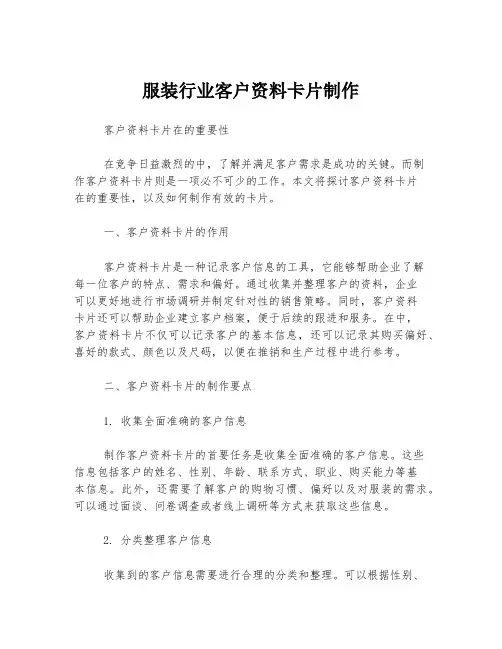 服装行业客户资料卡片制作

客户资料卡片在的重要性

在竞争日益激烈的中，了解并满足客户需求是成功的关键。而制作客户资料卡片则是一项必不可少的工作。本文将探讨客户资料卡片在的重要性，以及如何制作有效的卡片。

一、客户资料卡片的作用

客户资料卡片是一种记录客户信息的工具，它能够帮助企业了解每一位客户的特点、需求和偏好。通过收集并整理客户的资料，企业可以更好地进行市场调研并制定针对性的销售策略。同时，客户资料卡片还可以帮助企业建立客户档案，便于后续的跟进和服务。在中，客户资料卡片不仅可以记录客户的基本信息，还可以记录其购买偏好、喜好的款式、颜色以及尺码，以便在推销和生产过程中进行参考。

二、客户资料卡片的制作要点

1. 收集全面准确的客户信息

制作客户资料卡片的首要任务是收集全面准确的客户信息。这些信息包括客户的姓名、性别、年龄、联系方式、职业、购买能力等基本信息。此外，还需要了解客户的购物习惯、偏好以及对服装的需求。可以通过面谈、问卷调查或者线上调研等方式来获取这些信息。

2. 分类整理客户信息

收集到的客户信息需要进行合理的分类和整理。可以根据性别、